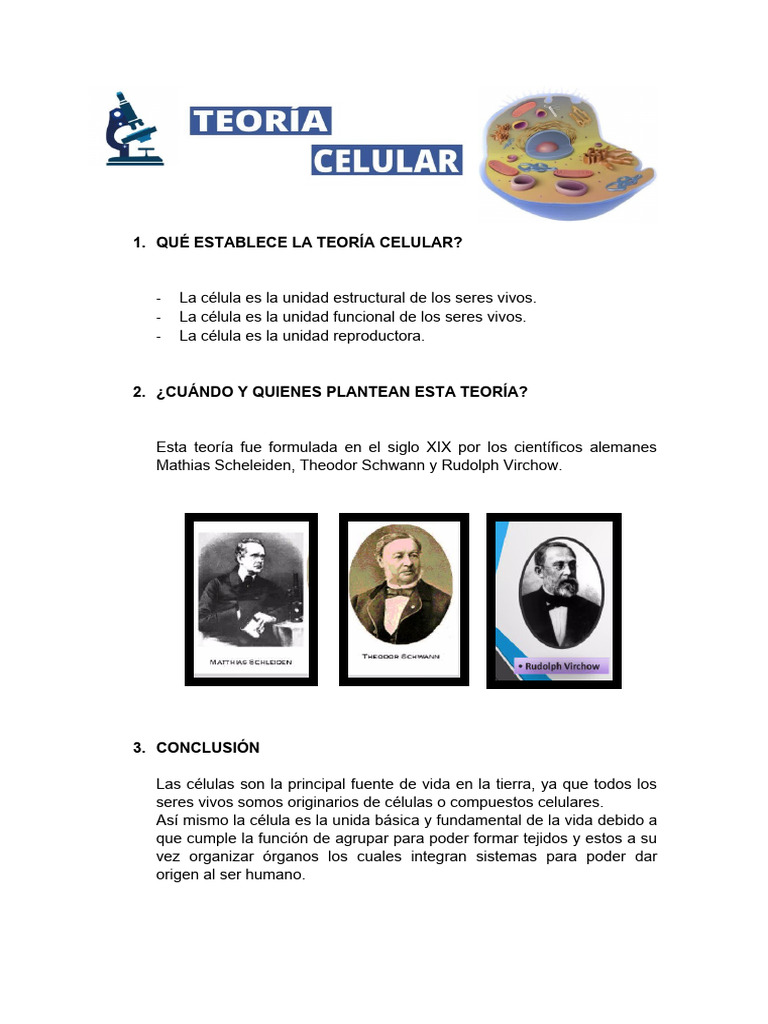 TEORÍA
CELULAR

1. QUÉ ESTABLECE LA TEORÍA CELULAR?

- La célula es la unidad estructural de los seres vivos.
- La célula es la unidad funcional de los seres vivos.
- La célula es la unidad reproductora.

2. ¿CUÁNDO Y QUIENES PLANTEAN ESTA TEORÍA?

Esta teoría fue formulada en el siglo XIX por los científicos alemanes Mathias Scheleiden, Theodor Schwann y Rudolph Virchow.

MATTHIAS SCHLEIDEN

THEODOR SCHWANN

• Rudolph Virchow

3. CONCLUSIÓN

Las células son la principal fuente de vida en la tierra, ya que todos los seres vivos somos originarios de células o compuestos celulares.
Así mismo la célula es la unida básica y fundamental de la vida debido a que cumple la función de agrupar para poder formar tejidos y estos a su vez organizar órganos los cuales integran sistemas para poder dar origen al ser humano.